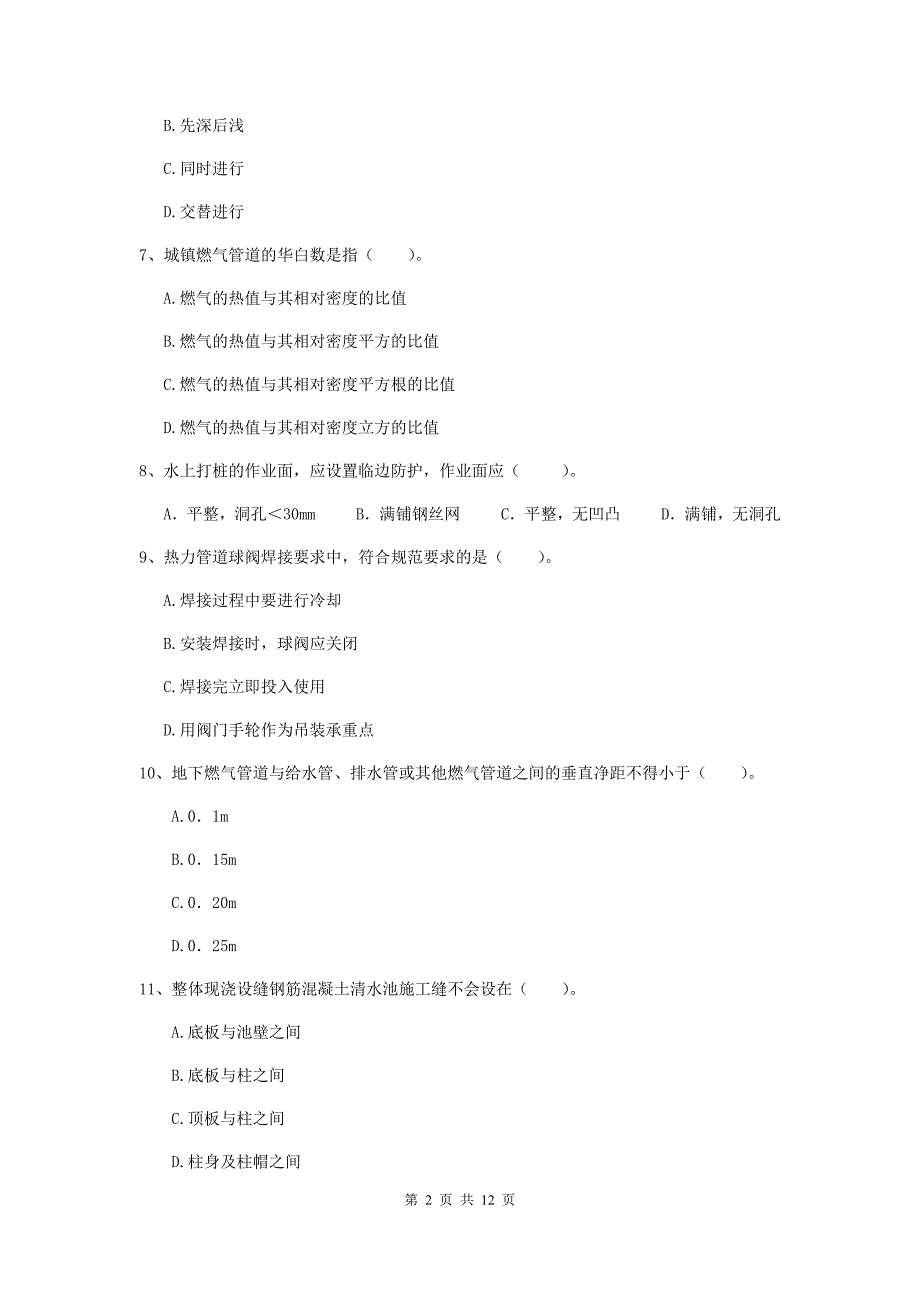 B. 先深后浅

C. 同时进行

D. 交替进行

7、城镇燃气管道的华白数是指（　　）。

A. 燃气的热值与其相对密度的比值

B. 燃气的热值与其相对密度平方的比值

C. 燃气的热值与其相对密度平方根的比值

D. 燃气的热值与其相对密度立方的比值

8、水上打桩的作业面，应设置临边防护，作业面应（　　）。

A. 平整，洞孔＜30mm　　B. 满铺钢丝网　　C. 平整，无凹凸　　D. 满铺，无洞孔

9、热力管道球阀焊接要求中，符合规范要求的是（　　）。

A. 焊接过程中要进行冷却

B. 安装焊接时，球阀应关闭

C. 焊接完立即投入使用

D. 用阀门手轮作为吊装承重点

10、地下燃气管道与给水管、排水管或其他燃气管道之间的垂直净距不得小于（　　）。

A. 0. 1m

B. 0. 15m

C. 0. 20m

D. 0. 25m

11、整体现浇设缝钢筋混凝土清水池施工缝不会设在（　　）。

A. 底板与池壁之间

B. 底板与柱之间

C. 顶板与柱之间

D. 柱身及柱帽之间

第 2 页 共 12 页